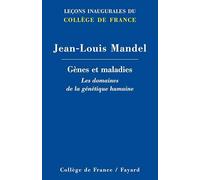 LEÇONS INAUGURALES DU
COLLÈGE DE FRANCE

Jean-Louis Mandel

Gènes et maladies
Les domaines
de la génétique humaine

Collège de France / Fayard